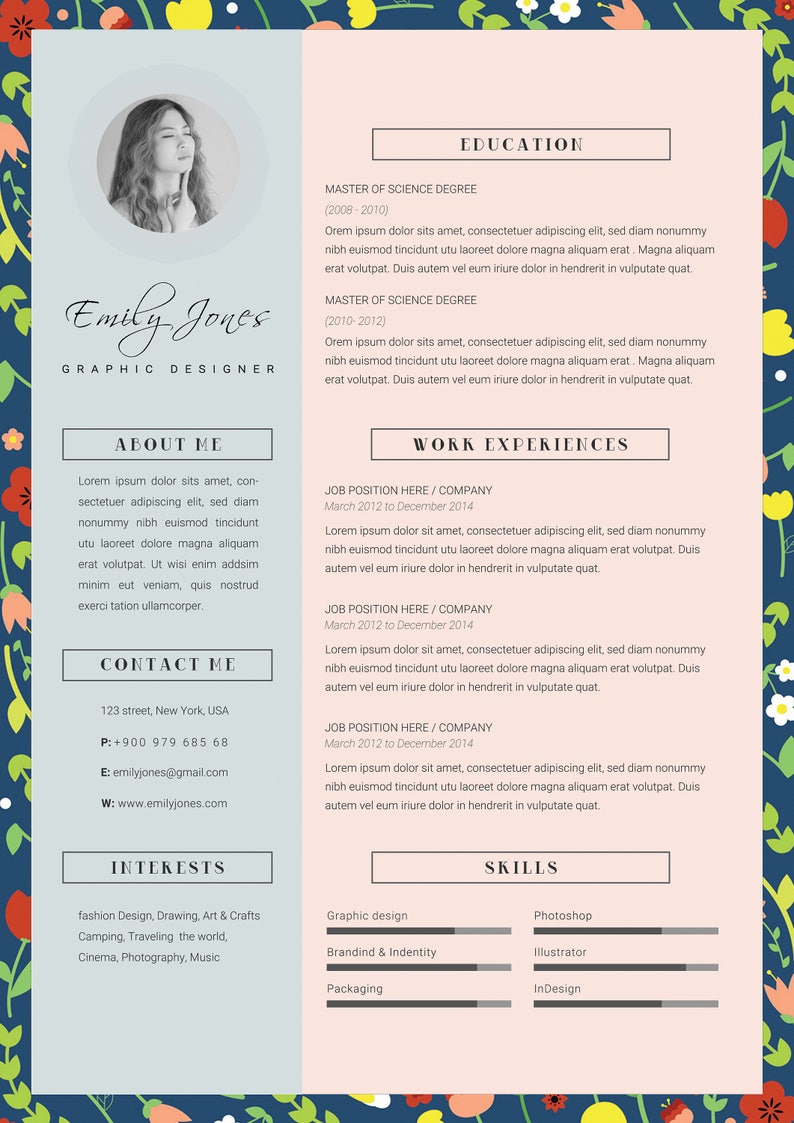 Emily Jones
GRAPHIC DESIGNER

ABOUT ME

Lorem ipsum dolor sits amet, consectetuer adipiscing elit, sed diam nonummy nibh euismod tincidunt utu laoreet dolore magna aliquam erat volutpat. Ut wisi enim addsim minim eut veniam, quis nostrud exerci tation ullamcorper.

CONTACT ME

123 street, New York, USA

P: +900 979 685 68

E: emilyjones@gmail.com

W: www.emilyjones.com

INTERESTS

fashion Design, Drawing, Art & Crafts Camping, Traveling the world, Cinema, Photography, Music

EDUCATION

MASTER OF SCIENCE DEGREE
(2008 - 2010)
Orem ipsum dolor sits amet, consectetuer adipiscing elit, sed diam nonummy nibh euismod tincidunt utu laoreet dolore magna aliquam erat . Magna aliquam erat volutpat. Duis autem vel eum iriure dolor in hendrerit in vulputate quat.

MASTER OF SCIENCE DEGREE
(2010- 2012)
Orem ipsum dolor sits amet, consectetuer adipiscing elit, sed diam nonummy nibh euismod tincidunt utu laoreet dolore magna aliquam erat . Magna aliquam erat volutpat. Duis autem vel eum iriure dolor in hendrerit in vulputate quat.

WORK EXPERIENCES

JOB POSITION HERE / COMPANY
March 2012 to December 2014
Lorem ipsum dolor sit amet, consectetuer adipiscing elit, sed diam nonummy nibh euismod tincidunt utu laoreet dolore magna aliquam erat volutpat. Duis autem vel eum iriure dolor in hendrerit in vulputate quat.

JOB POSITION HERE / COMPANY
March 2012 to December 2014
Lorem ipsum dolor sit amet, consectetuer adipiscing elit, sed diam nonummy nibh euismod tincidunt utu laoreet dolore magna aliquam erat volutpat. Duis autem vel eum iriure dolor in hendrerit in vulputate quat.

JOB POSITION HERE / COMPANY
March 2012 to December 2014
Lorem ipsum dolor sit amet, consectetuer adipiscing elit, sed diam nonummy nibh euismod tincidunt utu laoreet dolore magna aliquam erat volutpat. Duis autem vel eum iriure dolor in hendrerit in vulputate quat.

SKILLS

Graphic design
Brandind & Indentity
Packaging
Photoshop
Illustrator
InDesign